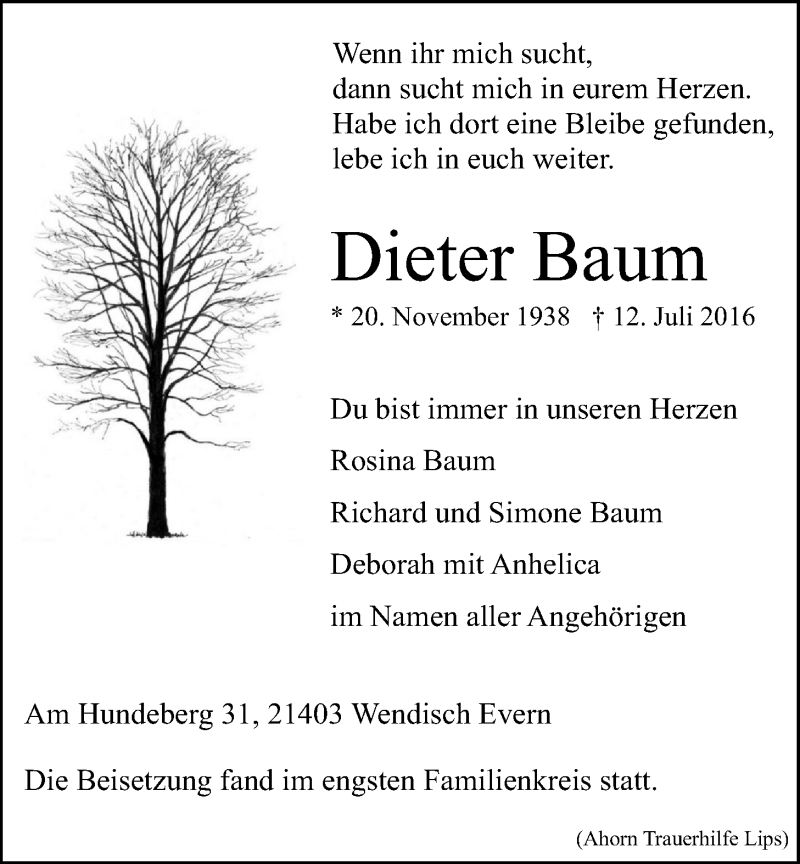 Wenn ihr mich sucht,
dann sucht mich in eurem Herzen.
Habe ich dort eine Bleibe gefunden,
lebe ich in euch weiter.

Dieter Baum

* 20. November 1938 † 12. Juli 2016

Du bist immer in unseren Herzen

Rosina Baum

Richard und Simone Baum

Deborah mit Anhelica

im Namen aller Angehörigen

Am Hundeberg 31, 21403 Wendisch Evern

Die Beisetzung fand im engsten Familienkreis statt.

(Ahorn Trauerhilfe Lips)